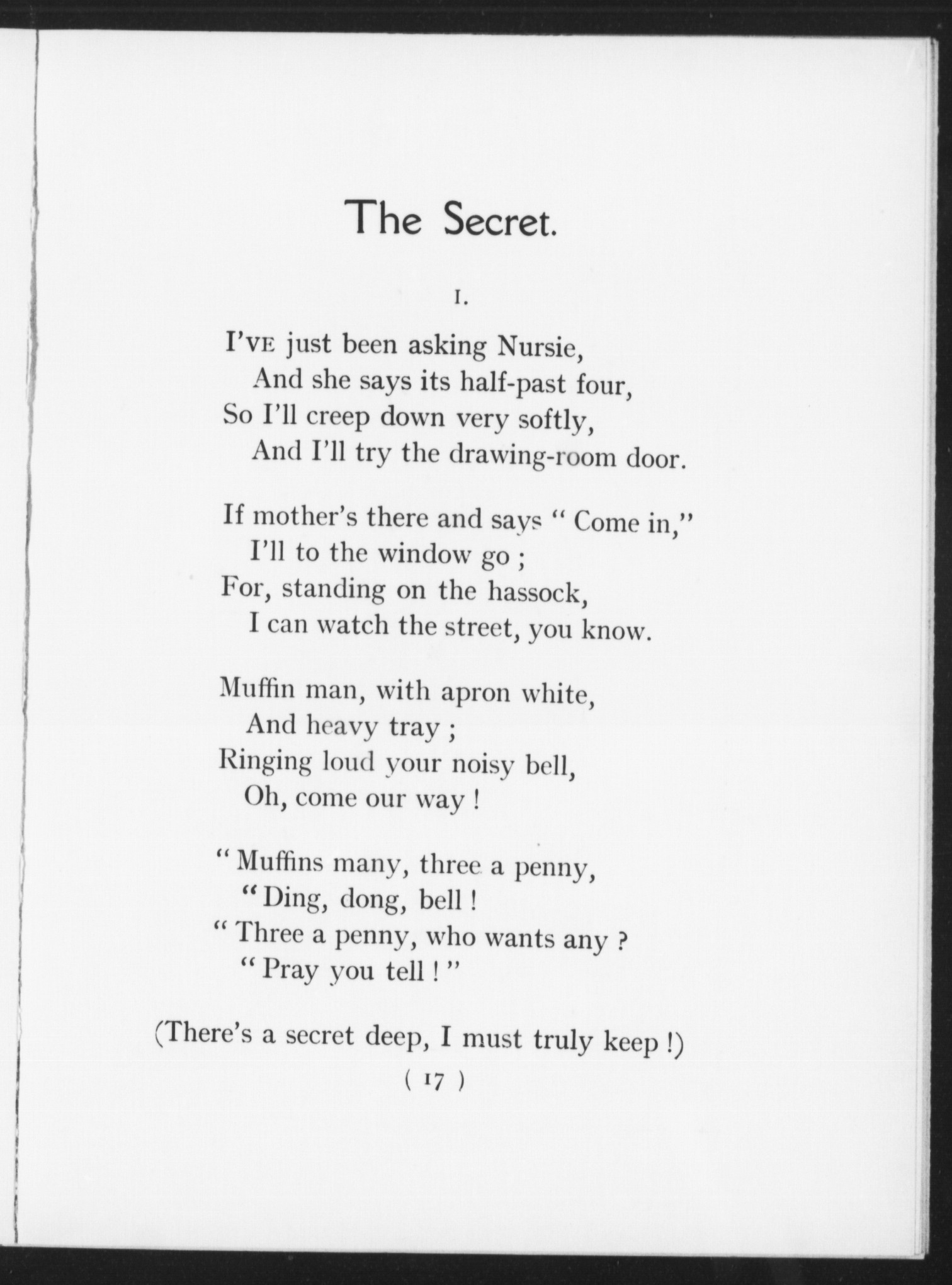 The Secret.

I.

I'VE just been asking Nursie,
And she says its half-past four,
So I'll creep down very softly,
And I'll try the drawing-room door.

If mother's there and says " Come in,"
I'll to the window go ;
For, standing on the hassock,
I can watch the street, you know.

Muffin man, with apron white,
And heavy tray ;
Ringing loud your noisy bell,
Oh, come our way !

" Muffins many, three a penny,
" Ding, dong, bell !
" Three a penny, who wants any ?
" Pray you tell ! "

(There's a secret deep, I must truly keep !)

( 17 )